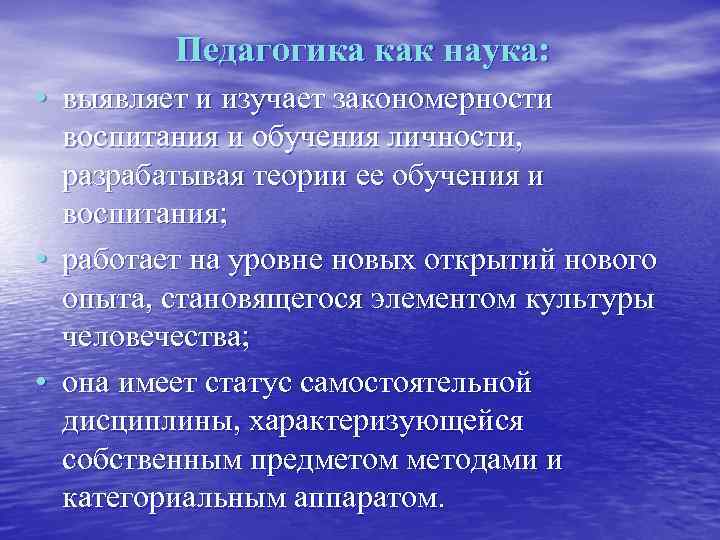 Педагогика как наука:

• выявляет и изучает закономерности воспитания и обучения личности, разрабатывая теории ее обучения и воспитания;

• работает на уровне новых открытий нового опыта, становящегося элементом культуры человечества;

• она имеет статус самостоятельной дисциплины, характеризующейся собственным предметом методами и категориальным аппаратом.